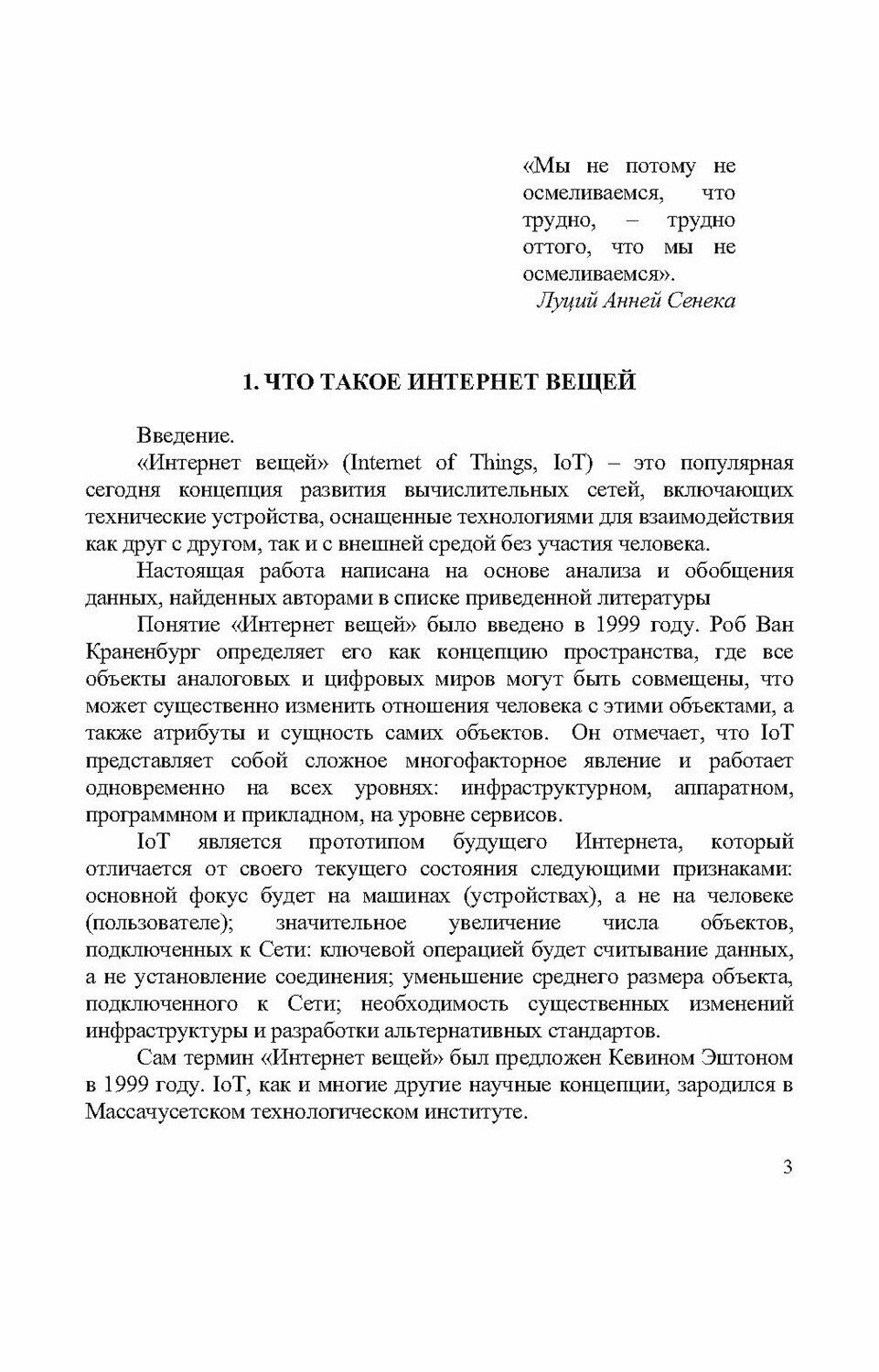 «Мы не потому не осмеливаемся, что трудно, – трудно оттого, что мы не осмеливаемся».
Луций Анней Сенека

1. ЧТО ТАКОЕ ИНТЕРНЕТ ВЕЩЕЙ

Введение.

«Интернет вещей» (Internet of Things, IoT) – это популярная сегодня концепция развития вычислительных сетей, включающих технические устройства, оснащенные технологиями для взаимодействия как друг с другом, так и с внешней средой без участия человека.

Настоящая работа написана на основе анализа и обобщения данных, найденных авторами в списке приведенной литературы

Понятие «Интернет вещей» было введено в 1999 году. Роб Ван Краненбург определяет его как концепцию пространства, где все объекты аналоговых и цифровых миров могут быть совмещены, что может существенно изменить отношения человека с этими объектами, а также атрибуты и сущность самих объектов. Он отмечает, что IoT представляет собой сложное многофакторное явление и работает одновременно на всех уровнях: инфраструктурном, аппаратном, программном и прикладном, на уровне сервисов.

IoT является прототипом будущего Интернета, который отличается от своего текущего состояния следующими признаками: основной фокус будет на машинах (устройствах), а не на человеке (пользователе); значительное увеличение числа объектов, подключенных к Сети: ключевой операцией будет считывание данных, а не установление соединения; уменьшение среднего размера объекта, подключенного к Сети; необходимость существенных изменений инфраструктуры и разработки альтернативных стандартов.

Сам термин «Интернет вещей» был предложен Кевином Эштоном в 1999 году. IoT, как и многие другие научные концепции, зародился в Массачусетском технологическом институте.

3